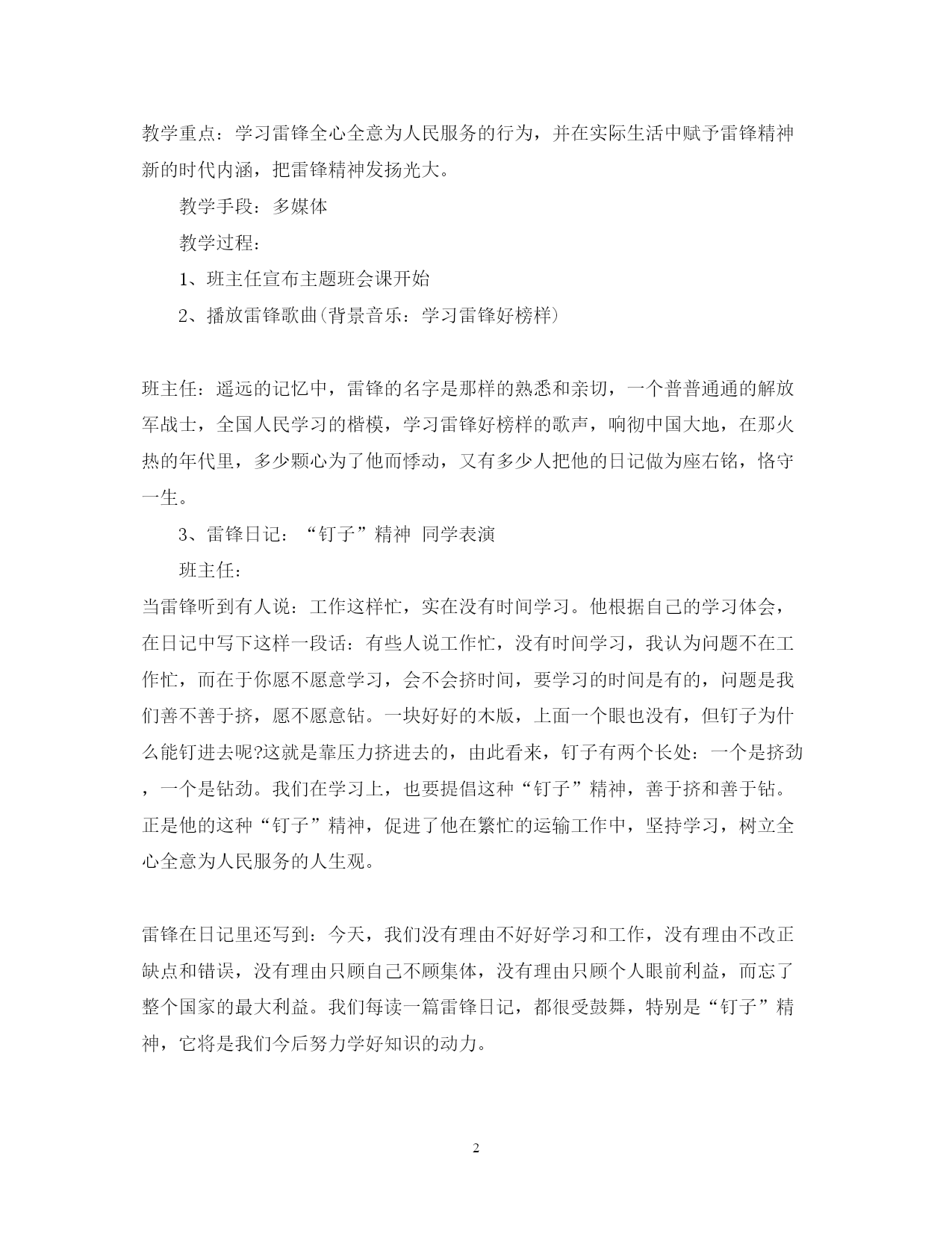 教学重点：学习雷锋全心全意为人民服务的行为，并在实际生活中赋予雷锋精神新的时代内涵，把雷锋精神发扬光大。

教学手段：多媒体

教学过程：

1、班主任宣布主题班会课开始

2、播放雷锋歌曲(背景音乐：学习雷锋好榜样)

班主任：遥远的记忆中，雷锋的名字是那样的熟悉和亲切，一个普普通通的解放军战士，全国人民学习的楷模，学习雷锋好榜样的歌声，响彻中国大地，在那火热的年代里，多少颗心为了他而悸动，又有多少人把他的日记做为座右铭，恪守一生。

3、雷锋日记：“钉子”精神 同学表演

班主任：

当雷锋听到有人说：工作这样忙，实在没有时间学习。他根据自己的学习体会，在日记中写下这样一段话：有些人说工作忙，没有时间学习，我认为问题不在工作忙，而在于你愿不愿意学习，会不会挤时间，要学习的时间是有的，问题是我们善不善于挤，愿不愿意钻。一块好好的木版，上面一个眼也没有，但钉子为什么能钉进去呢?这就是靠压力挤进去的，由此看来，钉子有两个长处：一个是挤劲，一个是钻劲。我们在学习上，也要提倡这种“钉子”精神，善于挤和善于钻。正是他的这种“钉子”精神，促进了他在繁忙的运输工作中，坚持学习，树立全心全意为人民服务的人生观。

雷锋在日记里还写到：今天，我们没有理由不好好学习和工作，没有理由不改正缺点和错误，没有理由只顾自己不顾集体，没有理由只顾个人眼前利益，而忘了整个国家的最大利益。我们每读一篇雷锋日记，都很受鼓舞，特别是“钉子”精神，它将是我们今后努力学好知识的动力。

2